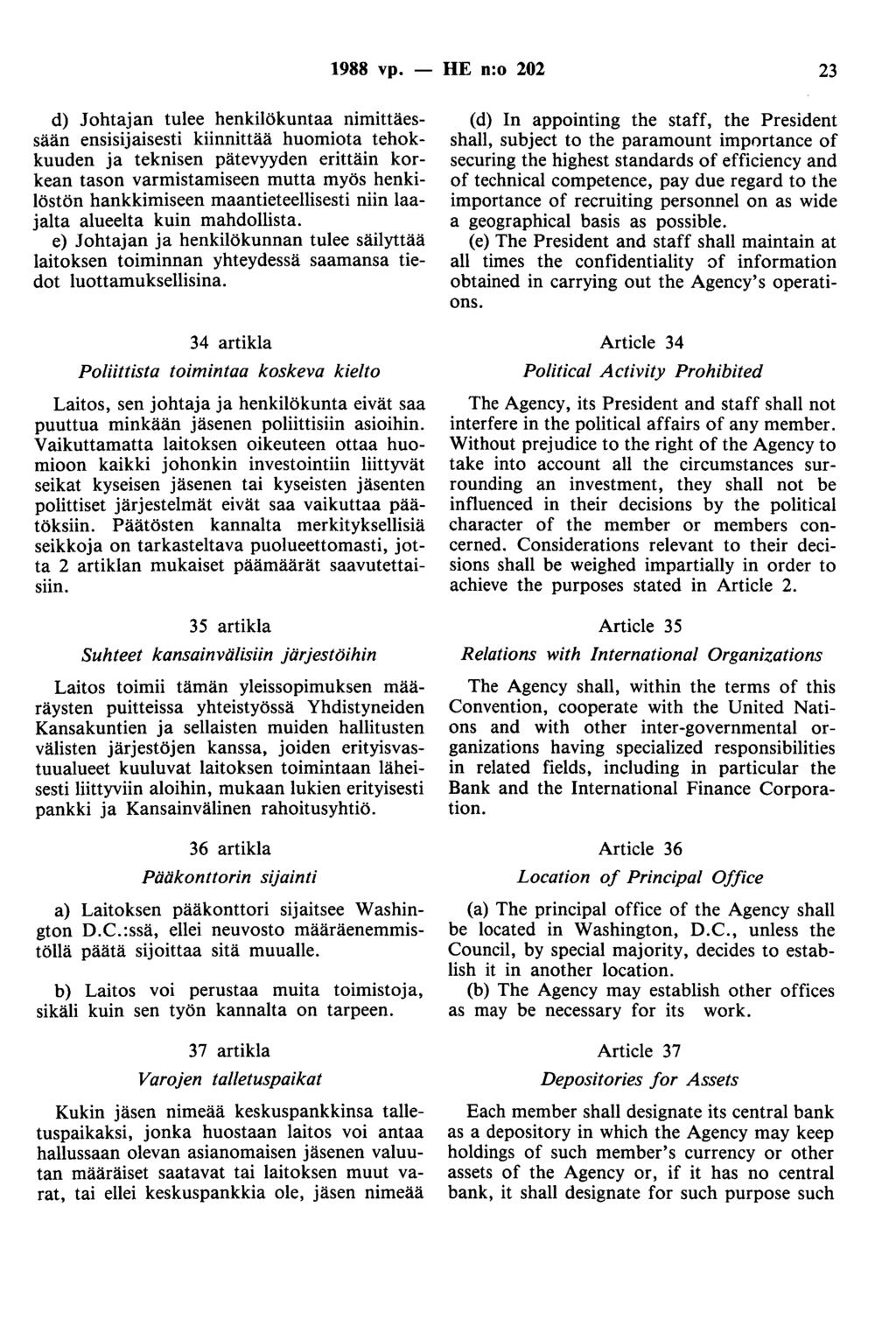 1988 vp. — HE n:o 202 23

d) Johtajan tulee henkilökuntaa nimittäessään ensisijaisesti kiinnittää huomiota tehokkuuden ja teknisen pätevyyden erittäin korkean tason varmistamiseen mutta myös henkilöstön hankkimiseen maantieteellisesti niin laajalta alueelta kuin mahdollista.

e) Johtajan ja henkilökunnan tulee säilyttää laitoksen toiminnan yhteydessä saamansa tiedot luottamuksellisina.

34 artikla

Poliittista toimintaa koskeva kielto

Laitos, sen johtaja ja henkilökunta eivät saa puuttua minkään jäsenen poliittisiin asioihin. Vaikuttamatta laitoksen oikeuteen ottaa huomioon kaikki johonkin investointiin liittyvät seikat kyseisen jäsenen tai kyseisten jäsenten polittiset järjestelmät eivät saa vaikuttaa päätöksiin. Päätösten kannalta merkityksellisiä seikkoja on tarkasteltava puolueettomasti, jotta 2 artiklan mukaiset päämäärät saavutettaisiin.

35 artikla

Suhteet kansainvälisiin järjestöihin

Laitos toimii tämän yleissopimuksen määräysten puitteissa yhteistyössä Yhdistyneiden Kansakuntien ja sellaisten muiden hallitusten välisten järjestöjen kanssa, joiden erityisvastuualueet kuuluvat laitoksen toimintaan läheisesti liittyviin aloihin, mukaan lukien erityisesti pankki ja Kansainvälinen rahoitusyhtiö.

36 artikla

Pääkonttorin sijainti

a) Laitoksen pääkonttori sijaitsee Washington D.C.:ssä, ellei neuvosto määräenemmistöllä päätä sijoittaa sitä muualle.

b) Laitos voi perustaa muita toimistoja, sikäli kuin sen työn kannalta on tarpeen.

37 artikla

Varojen talletuspaikat

Kukin jäsen nimeää keskuspankkinsa talletuspaikaksi, jonka huostaan laitos voi antaa hallussaan olevan asianomaisen jäsenen valuutan määräiset saatavat tai laitoksen muut varat, tai ellei keskuspankkia ole, jäsen nimeää

(d) In appointing the staff, the President shall, subject to the paramount importance of securing the highest standards of efficiency and of technical competence, pay due regard to the importance of recruiting personnel on as wide a geographical basis as possible.

(e) The President and staff shall maintain at all times the confidentiality of information obtained in carrying out the Agency's operations.

Article 34

Political Activity Prohibited

The Agency, its President and staff shall not interfere in the political affairs of any member. Without prejudice to the right of the Agency to take into account all the circumstances surrounding an investment, they shall not be influenced in their decisions by the political character of the member or members concerned. Considerations relevant to their decisions shall be weighed impartially in order to achieve the purposes stated in Article 2.

Article 35

Relations with International Organizations

The Agency shall, within the terms of this Convention, cooperate with the United Nations and with other inter-governmental organizations having specialized responsibilities in related fields, including in particular the Bank and the International Finance Corporation.

Article 36

Location of Principal Office

(a) The principal office of the Agency shall be located in Washington, D.C., unless the Council, by special majority, decides to establish it in another location.

(b) The Agency may establish other offices as may be necessary for its work.

Article 37

Depositories for Assets

Each member shall designate its central bank as a depository in which the Agency may keep holdings of such member's currency or other assets of the Agency or, if it has no central bank, it shall designate for such purpose such